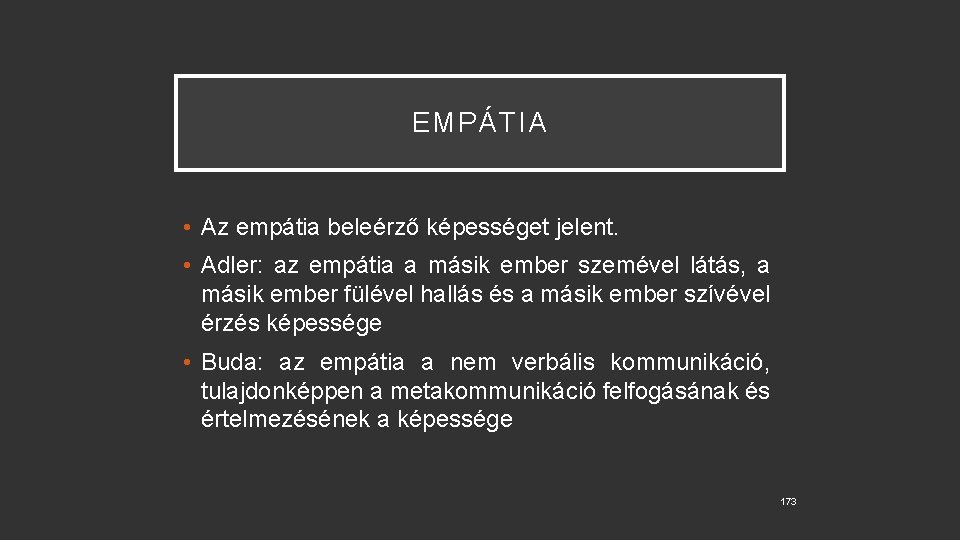 EMPÁTIA

• Az empátia beleérző képességet jelent.

• Adler: az empátia a másik ember szemével látás, a másik ember fülével hallás és a másik ember szívével érzés képessége

• Buda: az empátia a nem verbális kommunikáció, tulajdonképpen a metakommunikáció felfogásának és értelmezésének a képessége

173